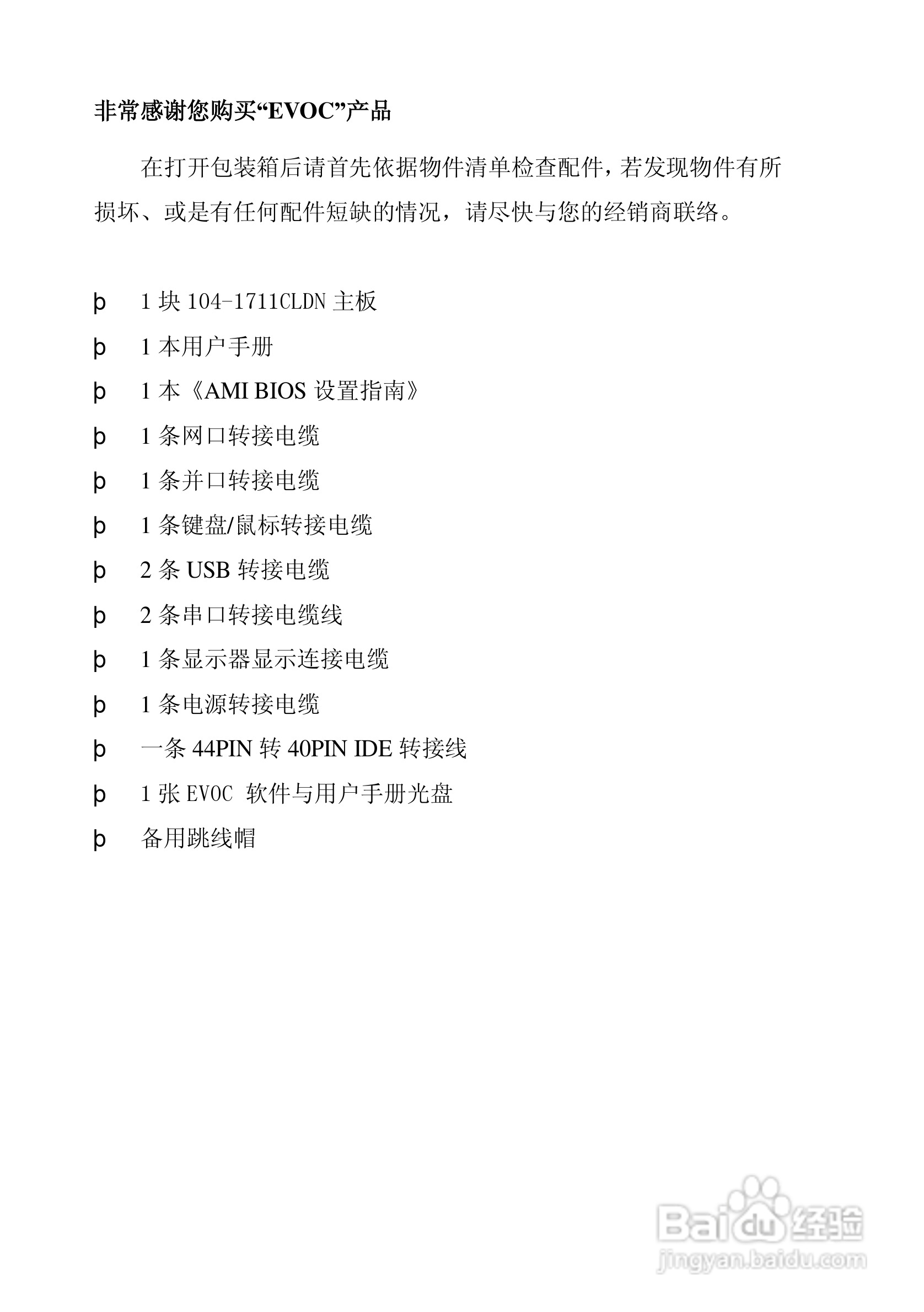 非常感谢您购买“EVOC”产品

在打开包装箱后请首先依据物件清单检查配件，若发现物件有所损坏、或是有任何配件短缺的情况，请尽快与您的经销商联络。

þ 1 块 104-1711CLDN 主板

þ 1 本用户手册

þ 1 本《AMI BIOS 设置指南》

þ 1 条网口转接电缆

þ 1 条并口转接电缆

þ 1 条键盘/鼠标转接电缆

þ 2 条 USB 转接电缆

þ 2 条串口转接电缆线

þ 1 条显示器显示连接电缆

þ 1 条电源转接电缆

þ 一条 44PIN 转 40PIN IDE 转接线

þ 1 张 EVOC 软件与用户手册光盘

þ 备用跳线帽

Baidu 经验
jingyan.baidu.com